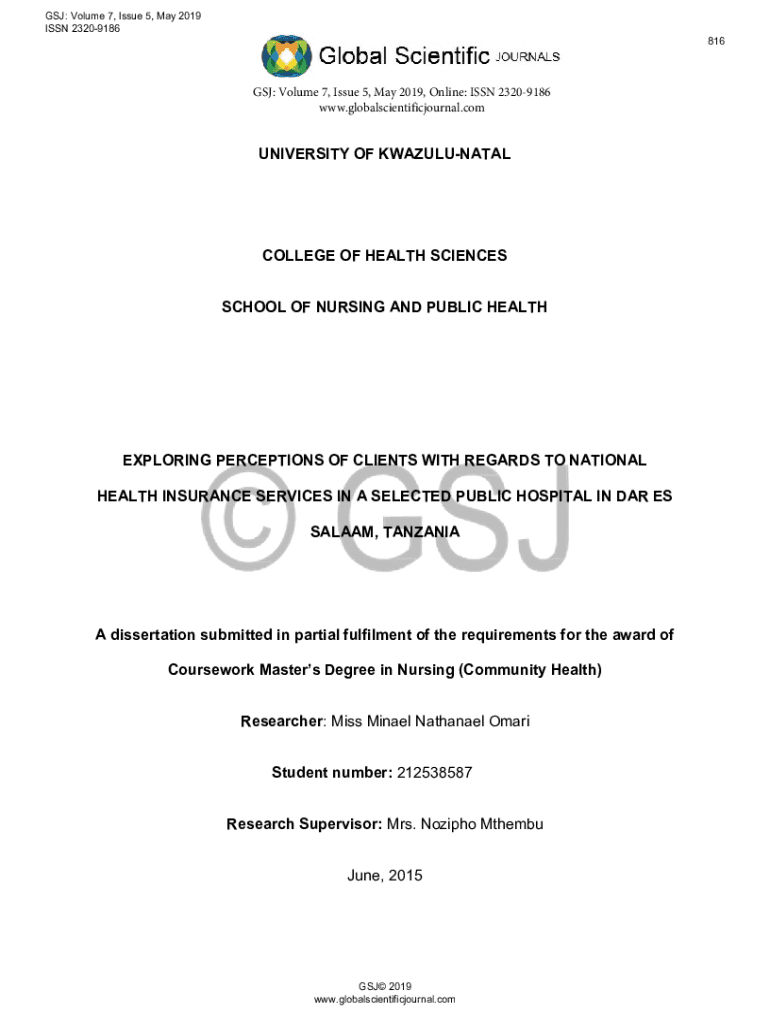 GSJ: Volume 7, Issue 5, May 2019
ISSN 2320-9186

816

Global Scientific JOURNALS

GSJ: Volume 7, Issue 5, May 2019, Online: ISSN 2320-9186
www.globalscientificjournal.com

UNIVERSITY OF KWAZULU-NATAL

COLLEGE OF HEALTH SCIENCES

SCHOOL OF NURSING AND PUBLIC HEALTH

EXPLORING PERCEPTIONS OF CLIENTS WITH REGARDS TO NATIONAL HEALTH INSURANCE SERVICES IN A SELECTED PUBLIC HOSPITAL IN DAR ES SALAAM, TANZANIA

© GSJ

A dissertation submitted in partial fulfilment of the requirements for the award of Coursework Master's Degree in Nursing (Community Health)

Researcher: Miss Minael Nathanael Omari

Student number: 212538587

Research Supervisor: Mrs. Nozipho Mthembu

June, 2015

GSJ© 2019
www.globalscientificjournal.com